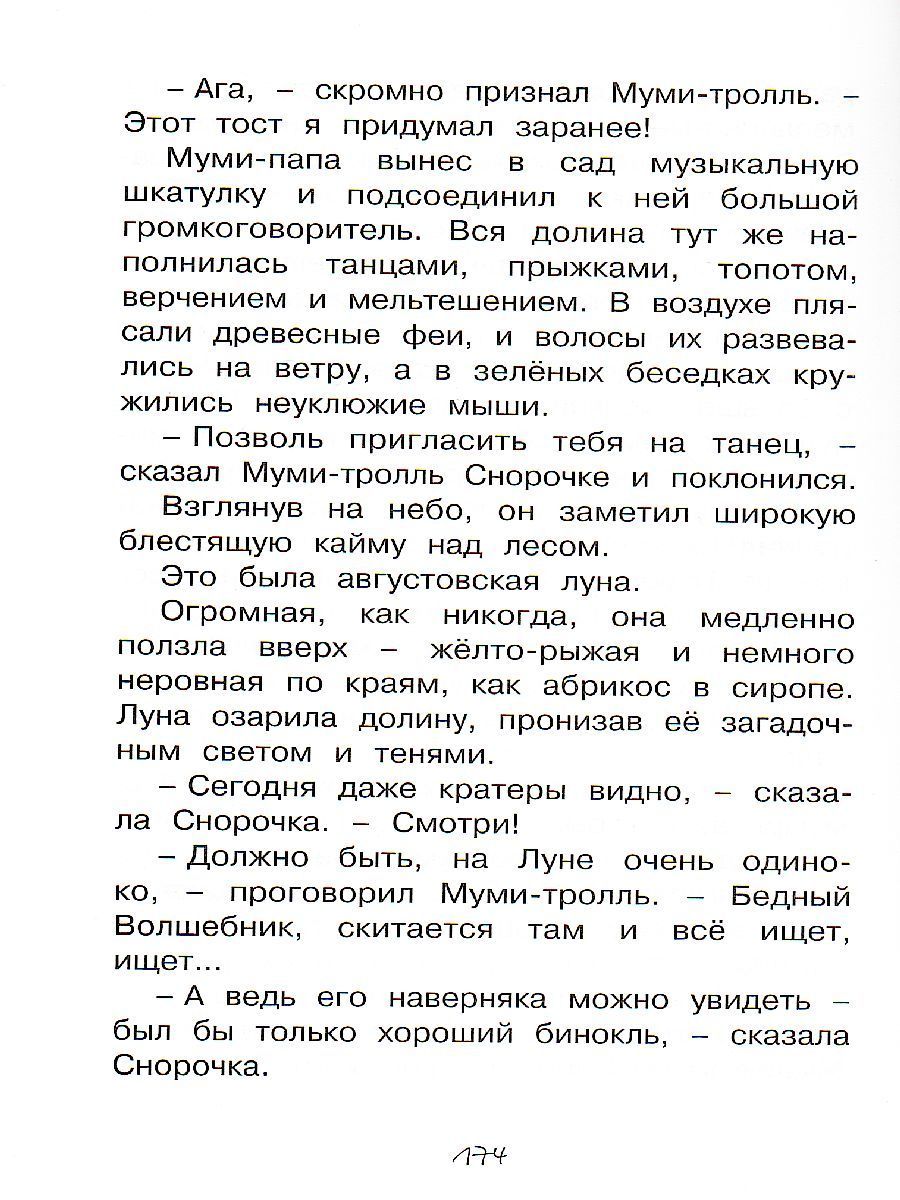 – Ага, – скромно признал Муми-тролль. – Этот тост я придумал заранее!

Муми-папа вынес в сад музыкальную шкатулку и подсоединил к ней большой громкоговоритель. Вся долина тут же наполнилась танцами, прыжками, топотом, верчением и мельтешением. В воздухе плясали древесные феи, и волосы их развевались на ветру, а в зелёных беседках кружились неуклюжие мыши.

– Позволь пригласить тебя на танец, – сказал Муми-тролль Снорочке и поклонился.

Взглянув на небо, он заметил широкую блестящую кайму над лесом.

Это была августовская луна.

Огромная, как никогда, она медленно ползла вверх – жёлто-рыжая и немного неровная по краям, как абрикос в сиропе. Луна озарила долину, пронизав её загадочным светом и тенями.

– Сегодня даже кратеры видно, – сказала Снорочка. – Смотри!

– Должно быть, на Луне очень одиноко, – проговорил Муми-тролль. – Бедный Волшебник, скитается там и всё ищет, ищет...

– А ведь его наверняка можно увидеть – был бы только хороший бинокль, – сказала Снорочка.

174